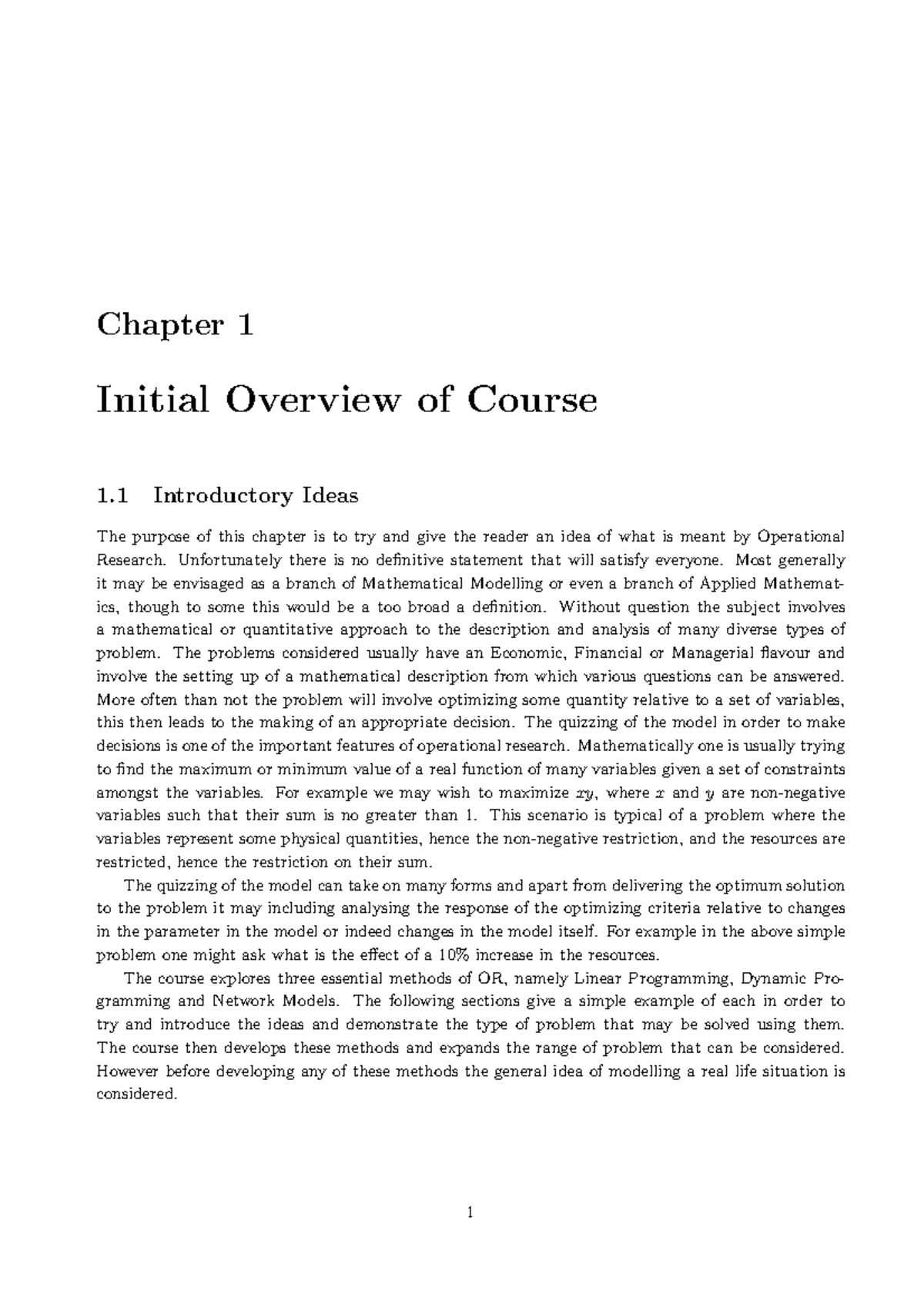 Chapter 1

Initial Overview of Course

1.1 Introductory Ideas

The purpose of this chapter is to try and give the reader an idea of what is meant by Operational Research. Unfortunately there is no definitive statement that will satisfy everyone. Most generally it may be envisaged as a branch of Mathematical Modelling or even a branch of Applied Mathematics, though to some this would be a too broad a definition. Without question the subject involves a mathematical or quantitative approach to the description and analysis of many diverse types of problem. The problems considered usually have an Economic, Financial or Managerial flavour and involve the setting up of a mathematical description from which various questions can be answered. More often than not the problem will involve optimizing some quantity relative to a set of variables, this then leads to the making of an appropriate decision. The quizzing of the model in order to make decisions is one of the important features of operational research. Mathematically one is usually trying to find the maximum or minimum value of a real function of many variables given a set of constraints amongst the variables. For example we may wish to maximize $xy$, where $x$ and $y$ are non-negative variables such that their sum is no greater than 1. This scenario is typical of a problem where the variables represent some physical quantities, hence the non-negative restriction, and the resources are restricted, hence the restriction on their sum.

The quizzing of the model can take on many forms and apart from delivering the optimum solution to the problem it may including analysing the response of the optimizing criteria relative to changes in the parameter in the model or indeed changes in the model itself. For example in the above simple problem one might ask what is the effect of a 10% increase in the resources.

The course explores three essential methods of OR, namely Linear Programming, Dynamic Programming and Network Models. The following sections give a simple example of each in order to try and introduce the ideas and demonstrate the type of problem that may be solved using them. The course then develops these methods and expands the range of problem that can be considered. However before developing any of these methods the general idea of modelling a real life situation is considered.

1